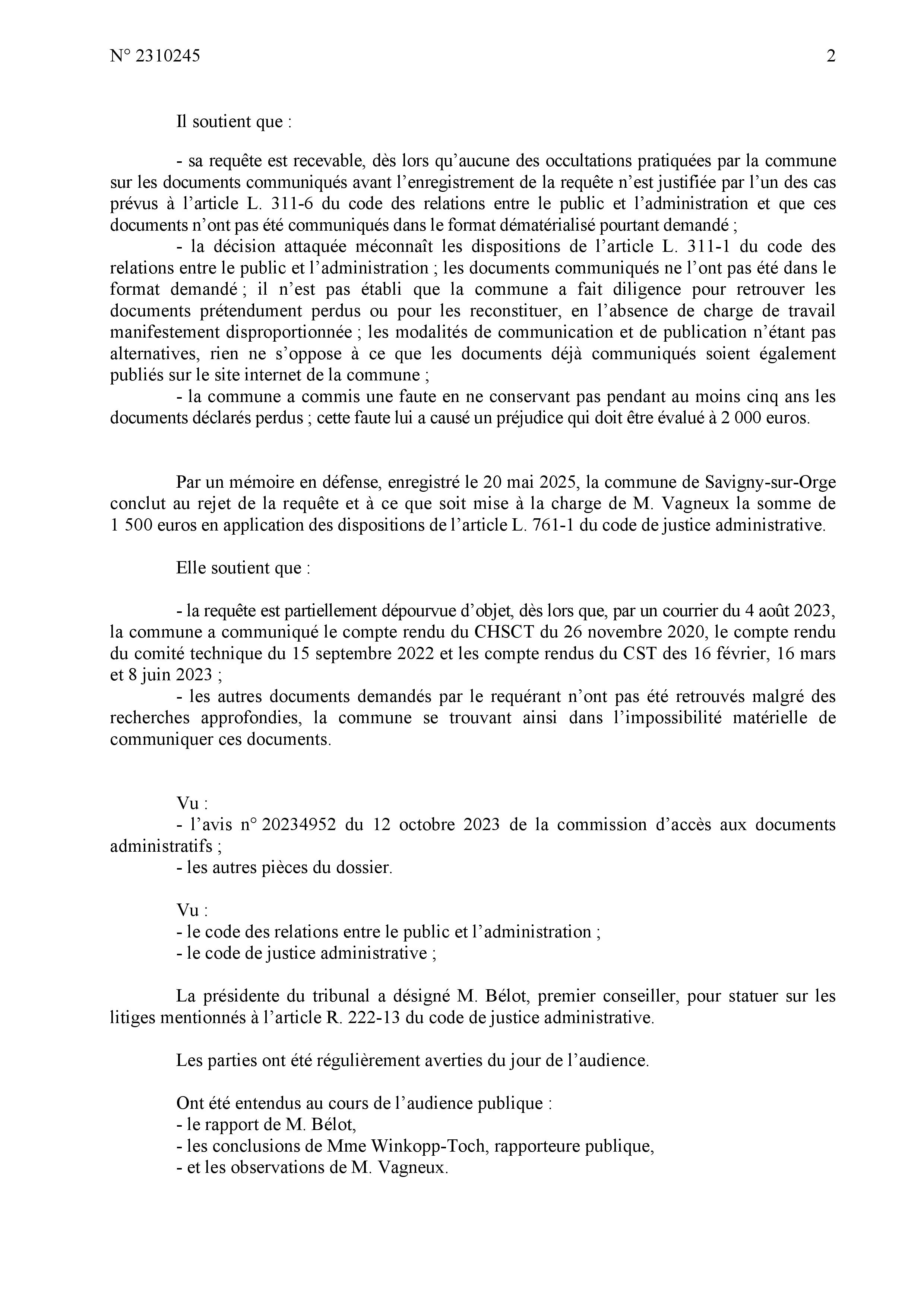 N° 2310245 2

Il soutient que :

- sa requête est recevable, dès lors qu'aucune des occultations pratiquées par la commune sur les documents communiqués avant l'enregistrement de la requête n'est justifiée par l'un des cas prévus à l'article L. 311-6 du code des relations entre le public et l'administration et que ces documents n'ont pas été communiqués dans le format dématérialisé pourtant demandé ;

- la décision attaquée méconnaît les dispositions de l'article L. 311-1 du code des relations entre le public et l'administration ; les documents communiqués ne l'ont pas été dans le format demandé ; il n'est pas établi que la commune a fait diligence pour retrouver les documents prétendument perdus ou pour les reconstituer, en l'absence de charge de travail manifestement disproportionnée ; les modalités de communication et de publication n'étant pas alternatives, rien ne s'oppose à ce que les documents déjà communiqués soient également publiés sur le site internet de la commune ;

- la commune a commis une faute en ne conservant pas pendant au moins cinq ans les documents déclarés perdus ; cette faute lui a causé un préjudice qui doit être évalué à 2 000 euros.

Par un mémoire en défense, enregistré le 20 mai 2025, la commune de Savigny-sur-Orge conclut au rejet de la requête et à ce que soit mise à la charge de M. Vagneux la somme de 1 500 euros en application des dispositions de l'article L. 761-1 du code de justice administrative.

Elle soutient que :

- la requête est partiellement dépourvue d'objet, dès lors que, par un courrier du 4 août 2023, la commune a communiqué le compte rendu du CHSCT du 26 novembre 2020, le compte rendu du comité technique du 15 septembre 2022 et les compte rendus du CST des 16 février, 16 mars et 8 juin 2023 ;

- les autres documents demandés par le requérant n'ont pas été retrouvés malgré des recherches approfondies, la commune se trouvant ainsi dans l'impossibilité matérielle de communiquer ces documents.

Vu :
- l'avis n° 20234952 du 12 octobre 2023 de la commission d'accès aux documents administratifs ;
- les autres pièces du dossier.

Vu :
- le code des relations entre le public et l'administration ;
- le code de justice administrative ;

La présidente du tribunal a désigné M. Bélot, premier conseiller, pour statuer sur les litiges mentionnés à l'article R. 222-13 du code de justice administrative.

Les parties ont été régulièrement averties du jour de l'audience.

Ont été entendus au cours de l'audience publique :
- le rapport de M. Bélot,
- les conclusions de Mme Winkopp-Toch, rapporteure publique,
- et les observations de M. Vagneux.